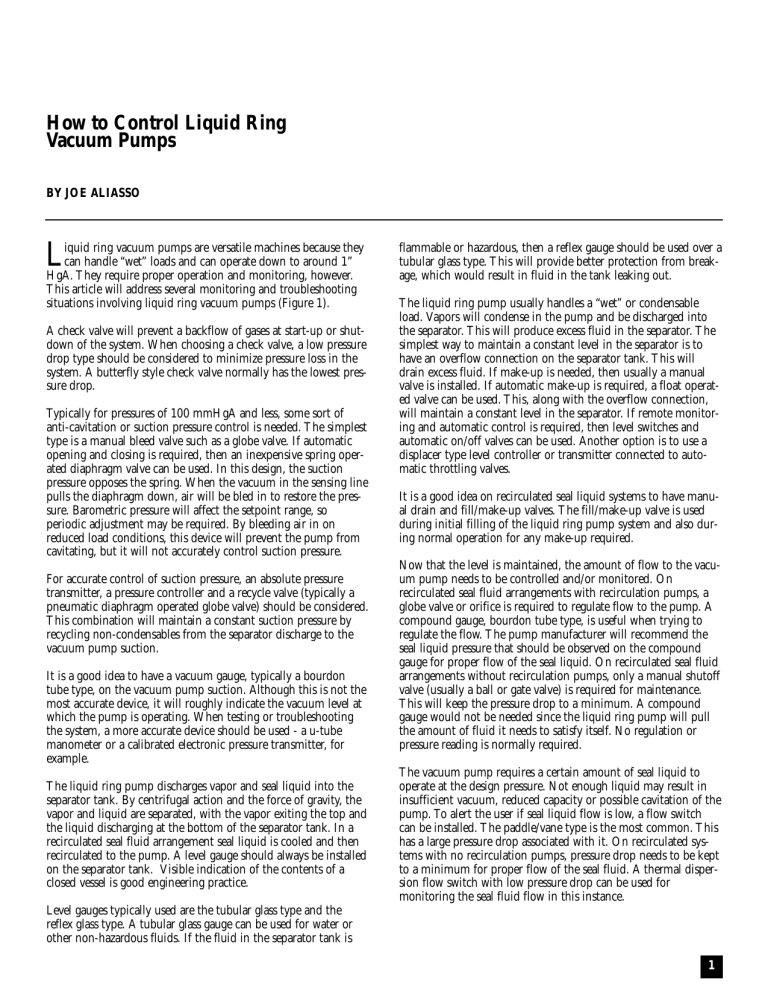 How to Control Liquid Ring Vacuum Pumps

BY JOE ALIASSO

Liquid ring vacuum pumps are versatile machines because they can handle "wet" loads and can operate down to around 1" HgA. They require proper operation and monitoring, however. This article will address several monitoring and troubleshooting situations involving liquid ring vacuum pumps (Figure 1).

A check valve will prevent a backflow of gases at start-up or shutdown of the system. When choosing a check valve, a low pressure drop type should be considered to minimize pressure loss in the system. A butterfly style check valve normally has the lowest pressure drop.

Typically for pressures of 100 mmHgA and less, some sort of anti-cavitation or suction pressure control is needed. The simplest type is a manual bleed valve such as a globe valve. If automatic opening and closing is required, then an inexpensive spring operated diaphragm valve can be used. In this design, the suction pressure opposes the spring. When the vacuum in the sensing line pulls the diaphragm down, air will be bled in to restore the pressure. Barometric pressure will affect the setpoint range, so periodic adjustment may be required. By bleeding air in on reduced load conditions, this device will prevent the pump from cavitating, but it will not accurately control suction pressure.

For accurate control of suction pressure, an absolute pressure transmitter, a pressure controller and a recycle valve (typically a pneumatic diaphragm operated globe valve) should be considered. This combination will maintain a constant suction pressure by recycling non-condensables from the separator discharge to the vacuum pump suction.

It is a good idea to have a vacuum gauge, typically a bourdon tube type, on the vacuum pump suction. Although this is not the most accurate device, it will roughly indicate the vacuum level at which the pump is operating. When testing or troubleshooting the system, a more accurate device should be used - a u-tube manometer or a calibrated electronic pressure transmitter, for example.

The liquid ring pump discharges vapor and seal liquid into the separator tank. By centrifugal action and the force of gravity, the vapor and liquid are separated, with the vapor exiting the top and the liquid discharging at the bottom of the separator tank. In a recirculated seal fluid arrangement seal liquid is cooled and then recirculated to the pump. A level gauge should always be installed on the separator tank. Visible indication of the contents of a closed vessel is good engineering practice.

Level gauges typically used are the tubular glass type and the reflex glass type. A tubular glass gauge can be used for water or other non-hazardous fluids. If the fluid in the separator tank is flammable or hazardous, then a reflex gauge should be used over a tubular glass type. This will provide better protection from breakage, which would result in fluid in the tank leaking out.

The liquid ring pump usually handles a "wet" or condensable load. Vapors will condense in the pump and be discharged into the separator. This will produce excess fluid in the separator. The simplest way to maintain a constant level in the separator is to have an overflow connection on the separator tank. This will drain excess fluid. If make-up is needed, then usually a manual valve is installed. If automatic make-up is required, a float operated valve can be used. This, along with the overflow connection, will maintain a constant level in the separator. If remote monitoring and automatic control is required, then level switches and automatic on/off valves can be used. Another option is to use a displacer type level controller or transmitter connected to automatic throttling valves.

It is a good idea on recirculated seal liquid systems to have manual drain and fill/make-up valves. The fill/make-up valve is used during initial filling of the liquid ring pump system and also during normal operation for any make-up required.

Now that the level is maintained, the amount of flow to the vacuum pump needs to be controlled and/or monitored. On recirculated seal fluid arrangements with recirculation pumps, a globe valve or orifice is required to regulate flow to the pump. A compound gauge, bourdon tube type, is useful when trying to regulate the flow. The pump manufacturer will recommend the seal liquid pressure that should be observed on the compound gauge for proper flow of the seal liquid. On recirculated seal fluid arrangements without recirculation pumps, only a manual shutoff valve (usually a ball or gate valve) is required for maintenance. This will keep the pressure drop to a minimum. A compound gauge would not be needed since the liquid ring pump will pull the amount of fluid it needs to satisfy itself. No regulation or pressure reading is normally required.

The vacuum pump requires a certain amount of seal liquid to operate at the design pressure. Not enough liquid may result in insufficient vacuum, reduced capacity or possible cavitation of the pump. To alert the user if seal liquid flow is low, a flow switch can be installed. The paddle/vane type is the most common. This has a large pressure drop associated with it. On recirculated systems with no recirculation pumps, pressure drop needs to be kept to a minimum for proper flow of the seal fluid. A thermal dispersion flow switch with low pressure drop can be used for monitoring the seal fluid flow in this instance.

1